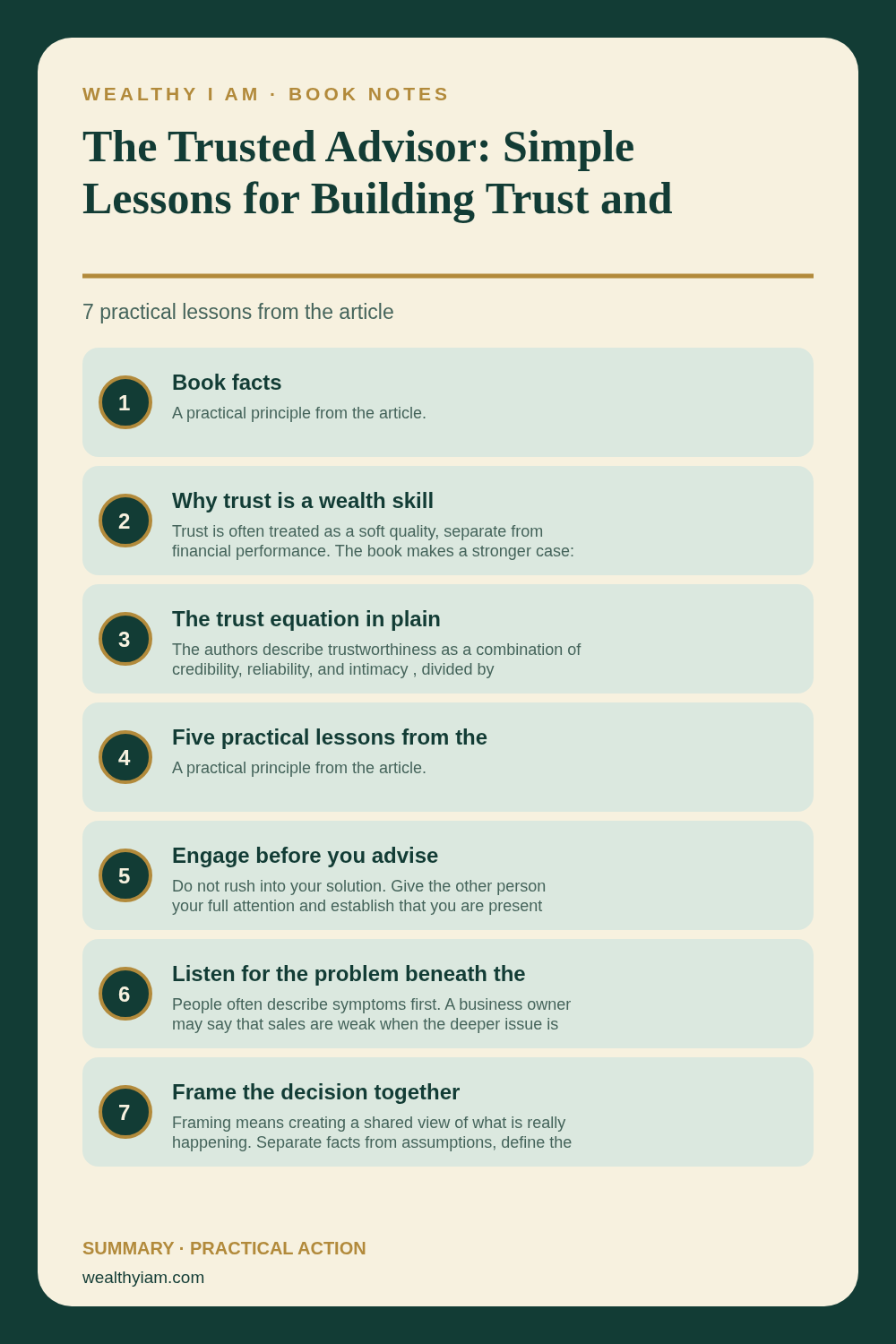 WEALTHY I AM · BOOK NOTES

The Trusted Advisor: Simple Lessons for Building Trust and

7 practical lessons from the article

1

Book facts

A practical principle from the article.

2

Why trust is a wealth skill

Trust is often treated as a soft quality, separate from financial performance. The book makes a stronger case:

3

The trust equation in plain

The authors describe trustworthiness as a combination of credibility, reliability, and intimacy , divided by

4

Five practical lessons from the

A practical principle from the article.

5

Engage before you advise

Do not rush into your solution. Give the other person your full attention and establish that you are present

6

Listen for the problem beneath the

People often describe symptoms first. A business owner may say that sales are weak when the deeper issue is

7

Frame the decision together

Framing means creating a shared view of what is really happening. Separate facts from assumptions, define the

SUMMARY · PRACTICAL ACTION

wealthyiam.com